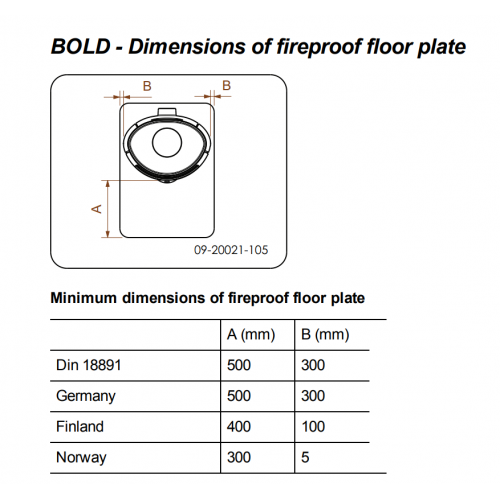 BOLD - Dimensions of fireproof floor plate

B

B

A

09-20021-105

Minimum dimensions of fireproof floor plate

| | A (mm) | B (mm) |
|---|---|---|
| Din 18891 | 500 | 300 |
| Germany | 500 | 300 |
| Finland | 400 | 100 |
| Norway | 300 | 5 |